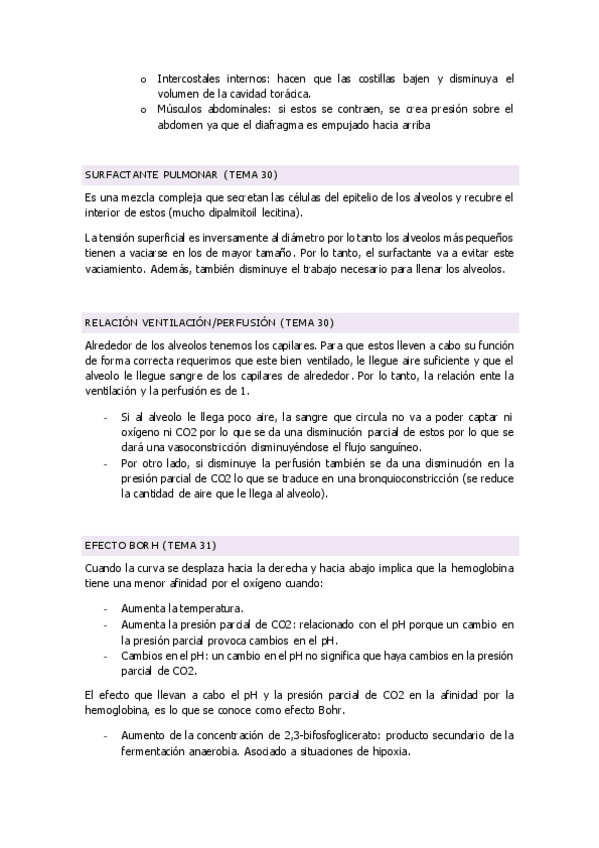 o Intercostales internos: hacen que las costillas bajen y disminuya el volumen de la cavidad torácica.
o Músculos abdominales: si estos se contraen, se crea presión sobre el abdomen ya que el diafragma es empujado hacia arriba

SURFACTANTE PULMONAR (TEMA 30)

Es una mezcla compleja que secretan las células del epitelio de los alveolos y recubre el interior de estos (mucho dipalmitoil lecitina).

La tensión superficial es inversamente al diámetro por lo tanto los alveolos más pequeños tienen a vaciarse en los de mayor tamaño. Por lo tanto, el surfactante va a evitar este vaciamiento. Además, también disminuye el trabajo necesario para llenar los alveolos.

RELACIÓN VENTILACIÓN/PERFUSIÓN (TEMA 30)

Alrededor de los alveolos tenemos los capilares. Para que estos lleven a cabo su función de forma correcta requerimos que este bien ventilado, le llegue aire suficiente y que el alveolo le llegue sangre de los capilares de alrededor. Por lo tanto, la relación ente la ventilación y la perfusión es de 1.

- Si al alveolo le llega poco aire, la sangre que circula no va a poder captar ni oxígeno ni CO2 por lo que se da una disminución parcial de estos por lo que se dará una vasoconstricción disminuyéndose el flujo sanguíneo.
- Por otro lado, si disminuye la perfusión también se da una disminución en la presión parcial de CO2 lo que se traduce en una bronquioconstricción (se reduce la cantidad de aire que le llega al alveolo).

EFECTO BORH (TEMA 31)

Cuando la curva se desplaza hacia la derecha y hacia abajo implica que la hemoglobina tiene una menor afinidad por el oxígeno cuando:

- Aumenta la temperatura.
- Aumenta la presión parcial de CO2: relacionado con el pH porque un cambio en la presión parcial provoca cambios en el pH.
- Cambios en el pH: un cambio en el pH no significa que haya cambios en la presión parcial de CO2.

El efecto que llevan a cabo el pH y la presión parcial de CO2 en la afinidad por la hemoglobina, es lo que se conoce como efecto Bohr.

- Aumento de la concentración de 2,3-bifosfoglicerato: producto secundario de la fermentación anaerobia. Asociado a situaciones de hipoxia.